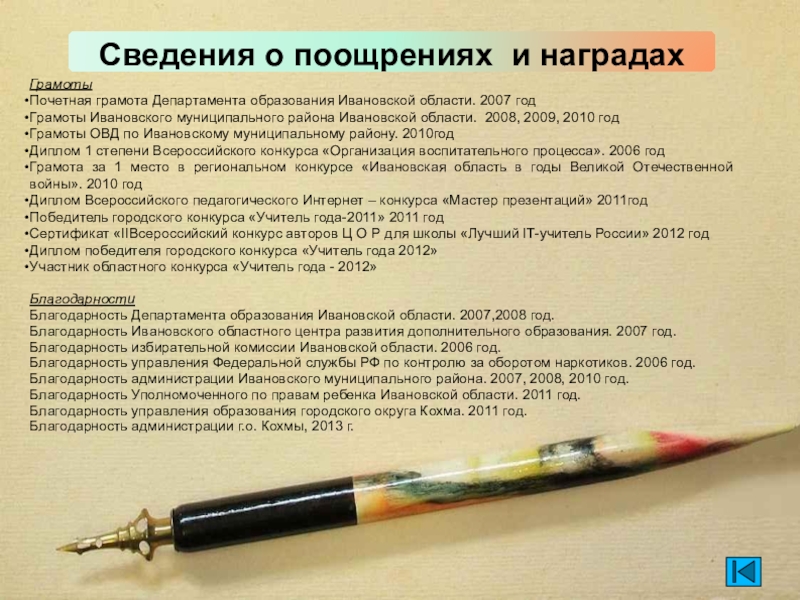 Сведения о поощрениях  и наградах

Грамоты
•Почетная грамота Департамента образования Ивановской области. 2007 год
•Грамоты Ивановского муниципального района Ивановской области.  2008, 2009, 2010 год
•Грамоты ОВД по Ивановскому муниципальному району. 2010год
•Диплом 1 степени Всероссийского конкурса «Организация воспитательного процесса». 2006 год
•Грамота за 1 место в региональном конкурсе «Ивановская область в годы Великой Отечественной войны». 2010 год
•Диплом Всероссийского педагогического Интернет – конкурса «Мастер презентаций» 2011год
•Победитель городского конкурса «Учитель года-2011» 2011 год
•Сертификат «IIВсероссийский конкурс авторов Ц О Р для школы «Лучший IT-учитель России» 2012 год
•Диплом победителя городского конкурса «Учитель года 2012»
•Участник областного конкурса «Учитель года - 2012»

Благодарности
Благодарность Департамента образования Ивановской области. 2007,2008 год.
Благодарность Ивановского областного центра развития дополнительного образования. 2007 год.
Благодарность избирательной комиссии Ивановской области. 2006 год.
Благодарность управления Федеральной службы РФ по контролю за оборотом наркотиков. 2006 год.
Благодарность администрации Ивановского муниципального района. 2007, 2008, 2010 год.
Благодарность Уполномоченного по правам ребенка Ивановской области. 2011 год.
Благодарность управления образования городского округа Кохма. 2011 год.
Благодарность администрации г.о. Кохмы, 2013 г.